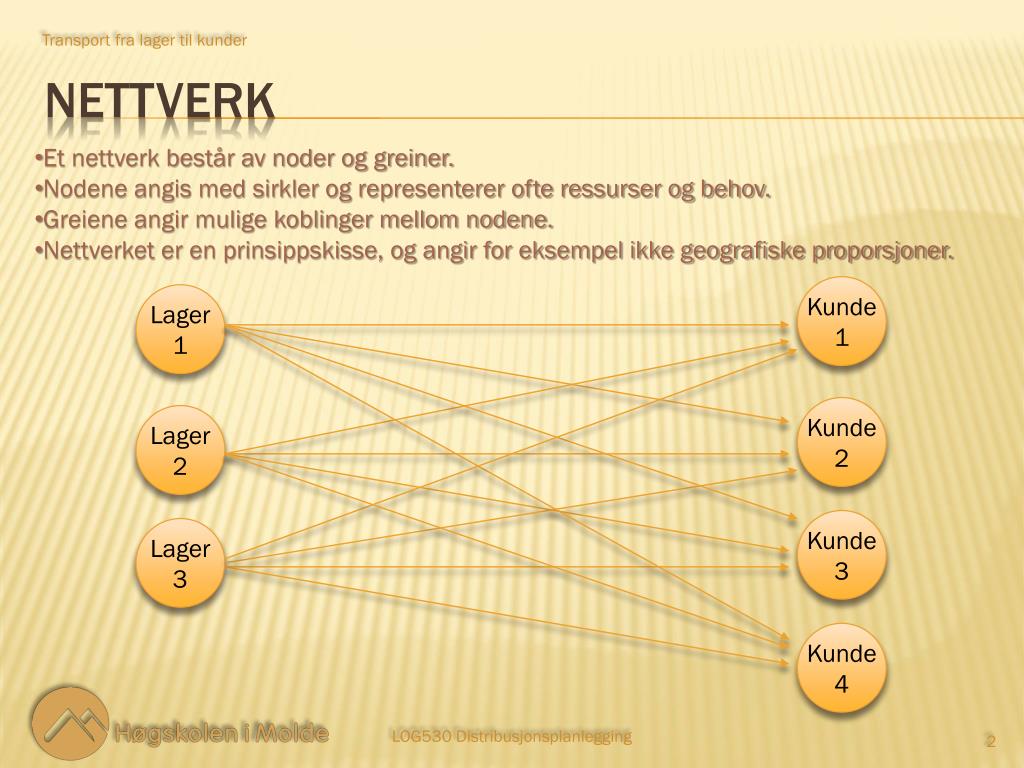 Transport fra lager til kunder

NETTVERK

•Et nettverk består av noder og greiner.
•Nodene angis med sirkler og representerer ofte ressurser og behov.
•Greiene angir mulige koblinger mellom nodene.
•Nettverket er en prinsippskisse, og angir for eksempel ikke geografiske proporsjoner.

Lager 1

Lager 2

Lager 3

Kunde 1

Kunde 2

Kunde 3

Kunde 4

Høgskolen i Molde

LOG530 Distribusjonsplanlegging

2